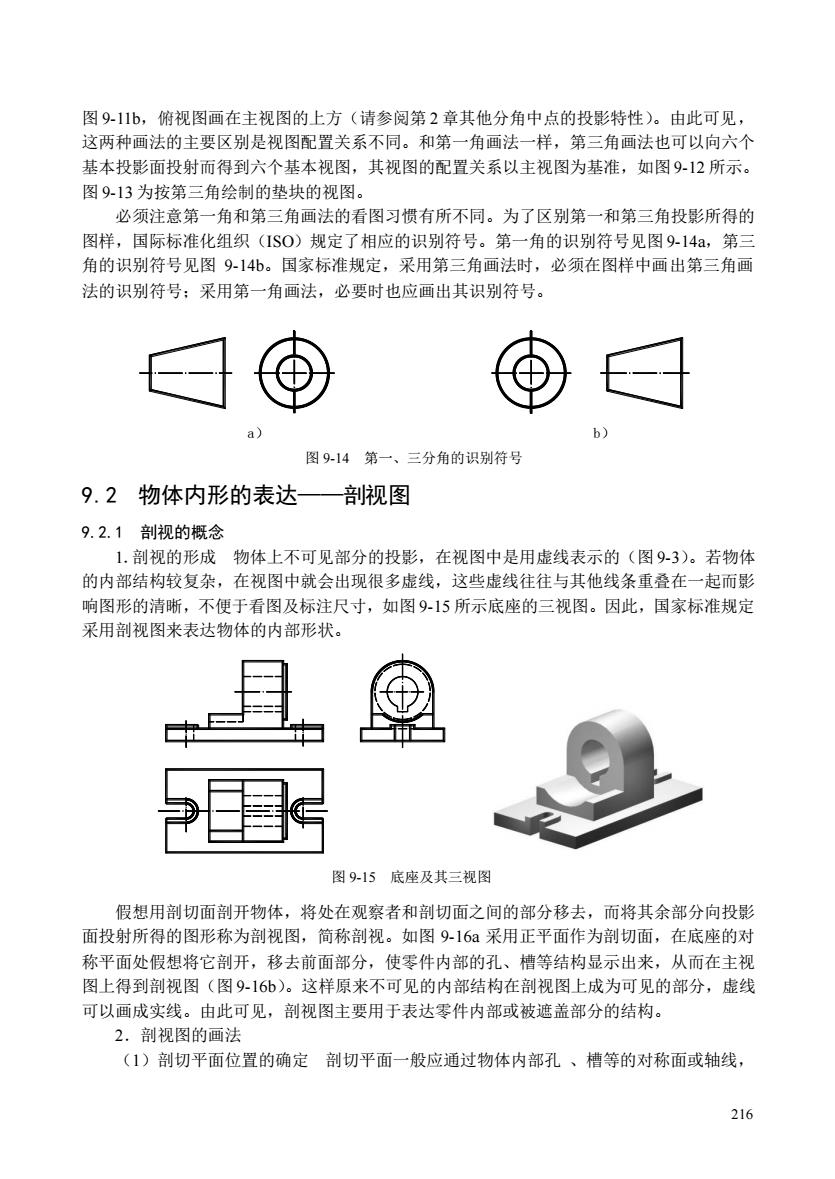 图 9-11b，俯视图画在主视图的上方（请参阅第 2 章其他分角中点的投影特性）。由此可见，这两种画法的主要区别是视图配置关系不同。和第一角画法一样，第三角画法也可以向六个基本投影面投射而得到六个基本视图，其视图的配置关系以主视图为基准，如图 9-12 所示。图 9-13 为按第三角绘制的垫块的视图。

必须注意第一角和第三角画法的看图习惯有所不同。为了区别第一和第三角投影所得的图样，国际标准化组织（ISO）规定了相应的识别符号。第一角的识别符号见图 9-14a，第三角的识别符号见图 9-14b。国家标准规定，采用第三角画法时，必须在图样中画出第三角画法的识别符号；采用第一角画法，必要时也应画出其识别符号。

a）

b）

图 9-14　第一、三分角的识别符号

9.2　物体内形的表达——剖视图

9.2.1　剖视的概念

1. 剖视的形成　物体上不可见部分的投影，在视图中是用虚线表示的（图 9-3）。若物体的内部结构较复杂，在视图中就会出现很多虚线，这些虚线往往与其他线条重叠在一起而影响图形的清晰，不便于看图及标注尺寸，如图 9-15 所示底座的三视图。因此，国家标准规定采用剖视图来表达物体的内部形状。

图 9-15　底座及其三视图

假想用剖切面剖开物体，将处在观察者和剖切面之间的部分移去，而将其余部分向投影面投射所得的图形称为剖视图，简称剖视。如图 9-16a 采用正平面作为剖切面，在底座的对称平面处假想将它剖开，移去前面部分，使零件内部的孔、槽等结构显示出来，从而在主视图上得到剖视图（图 9-16b）。这样原来不可见的内部结构在剖视图上成为可见的部分，虚线可以画成实线。由此可见，剖视图主要用于表达零件内部或被遮盖部分的结构。

2．剖视图的画法

（1）剖切平面位置的确定　剖切平面一般应通过物体内部孔 、槽等的对称面或轴线，

216